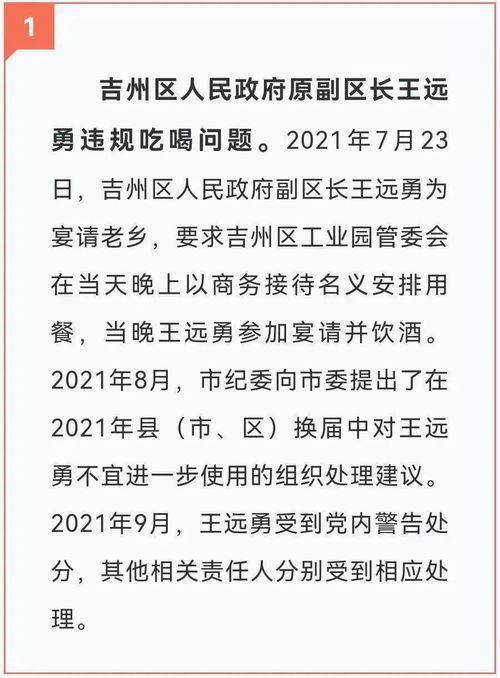 1

吉州区人民政府原副区长王远勇违规吃喝问题。2021年7月23日，吉州区人民政府副区长王远勇为宴请老乡，要求吉州区工业园管委会在当天晚上以商务接待名义安排用餐，当晚王远勇参加宴请并饮酒。2021年8月，市纪委向市委提出了在2021年县（市、区）换届中对王远勇不宜进一步使用的组织处理建议。2021年9月，王远勇受到党内警告处分，其他相关责任人分别受到相应处理。